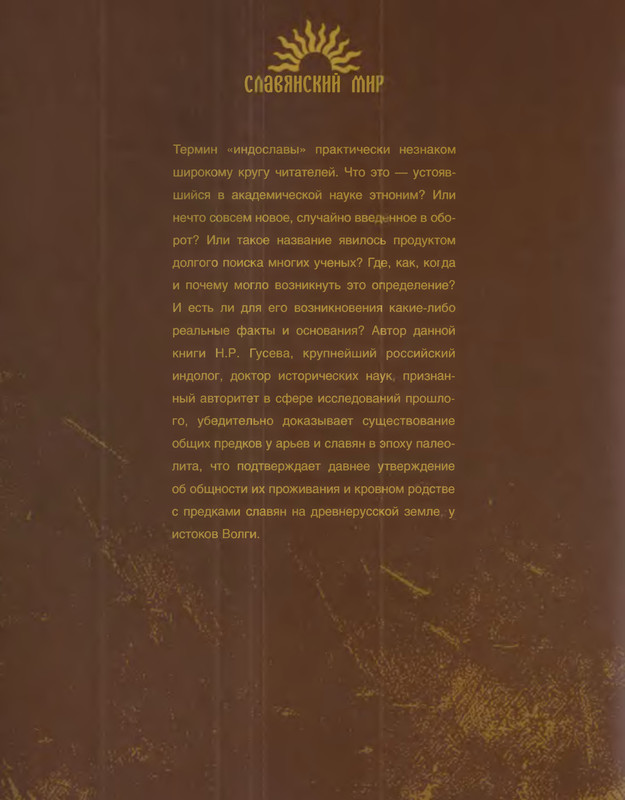 СЛАВЯНСКИЙ МИР

Термин «индославы» практически незнаком широкому кругу читателей. Что это — устоявшийся в академической науке этноним? Или нечто совсем новое, случайно введенное в оборот? Или такое название явилось продуктом долгого поиска многих ученых? Где, как, когда и почему могло возникнуть это определение? И есть ли для его возникновения какие-либо реальные факты и основания? Автор данной книги Н.Р. Гусева, крупнейший российский индолог, доктор исторических наук, признанный авторитет в сфере исследований прошлого, убедительно доказывает существование общих предков у арьев и славян в эпоху палеолита, что подтверждает давнее утверждение об общности их проживания и кровном родстве с предками славян на древнерусской земле, у истоков Волги.